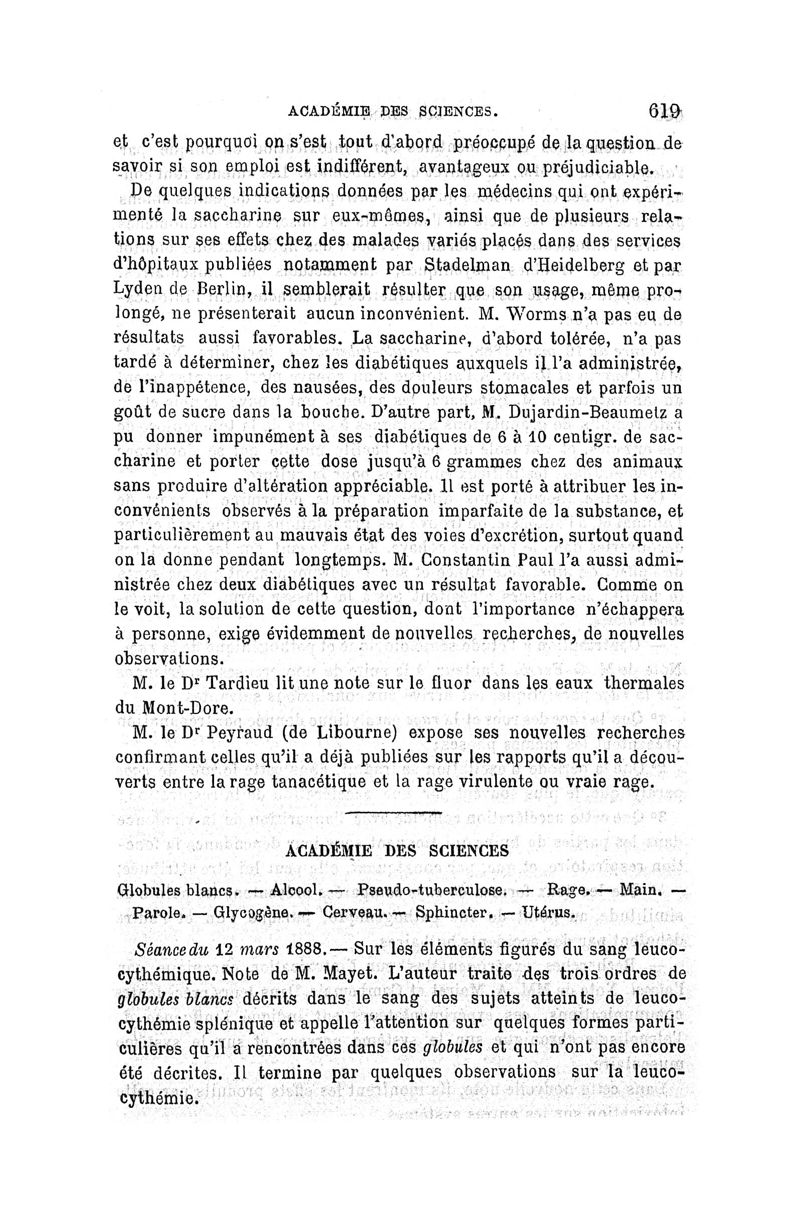 ACADÉMIE DES SCIENCES. 619

et c'est pourquoi on s'est tout d'abord préoccupé de la question de savoir si son emploi est indifférent, avantageux ou préjudiciable.

De quelques indications données par les médecins qui ont expérimenté la saccharine sur eux-mêmes, ainsi que de plusieurs relations sur ses effets chez des malades variés placés dans des services d'hôpitaux publiées notamment par Stadelman d'Heidelberg et par Lyden de Berlin, il semblerait résulter que son usage, même prolongé, ne présenterait aucun inconvénient. M. Worms n'a pas eu de résultats aussi favorables. La saccharine, d'abord tolérée, n'a pas tardé à déterminer, chez les diabétiques auxquels il l'a administrée, de l'inappétence, des nausées, des douleurs stomacales et parfois un goût de sucre dans la bouche. D'autre part, M. Dujardin-Beaumetz a pu donner impunément à ses diabétiques de 6 à 10 centigr. de saccharine et porter cette dose jusqu'à 6 grammes chez des animaux sans produire d'altération appréciable. Il est porté à attribuer les inconvénients observés à la préparation imparfaite de la substance, et particulièrement au mauvais état des voies d'excrétion, surtout quand on la donne pendant longtemps. M. Constantin Paul l'a aussi administrée chez deux diabétiques avec un résultat favorable. Comme on le voit, la solution de cette question, dont l'importance n'échappera à personne, exige évidemment de nouvelles recherches, de nouvelles observations.

M. le Dr Tardieu lit une note sur le fluor dans les eaux thermales du Mont-Dore.

M. le Dr Peyraud (de Libourne) expose ses nouvelles recherches confirmant celles qu'il a déjà publiées sur les rapports qu'il a découverts entre la rage tanacétique et la rage virulente ou vraie rage.

ACADÉMIE DES SCIENCES

Globules blancs. — Alcool. — Pseudo-tuberculose. — Rage. — Main. — Parole. — Glycogène. — Cerveau. — Sphincter. — Utérus.

Séance du 12 mars 1888. — Sur les éléments figurés du sang leucocythémique. Note de M. Mayet. L'auteur traite des trois ordres de globules blancs décrits dans le sang des sujets atteints de leucocythémie splénique et appelle l'attention sur quelques formes particulières qu'il a rencontrées dans ces globules et qui n'ont pas encore été décrites. Il termine par quelques observations sur la leucocythémie.